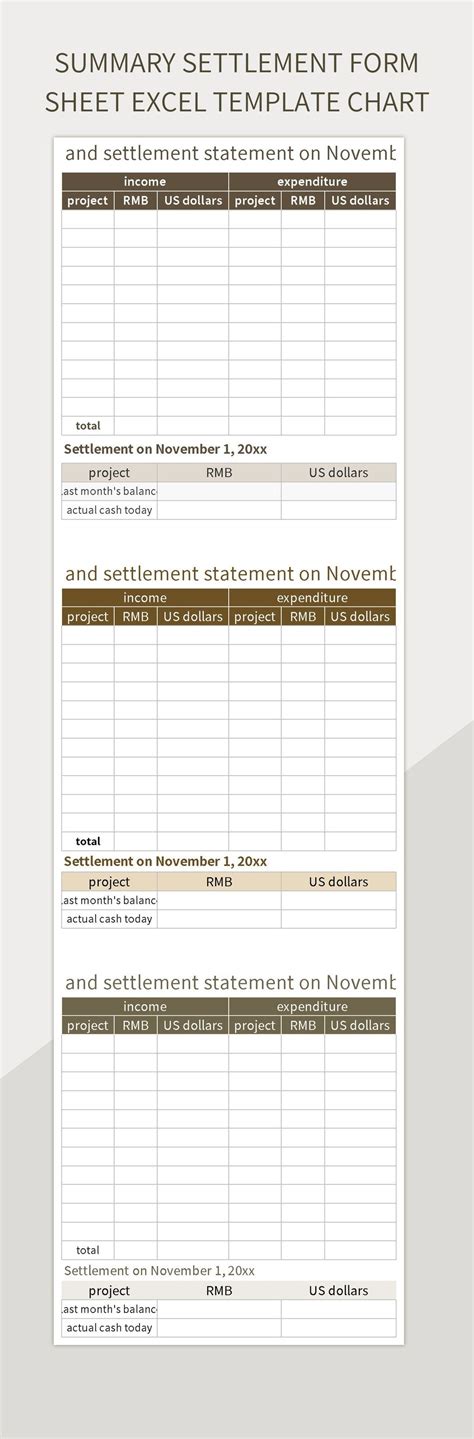 SUMMARY SETTLEMENT FORM SHEET EXCEL TEMPLATE CHART

and settlement statement on Novemb

| income | | | expenditure | | |
|---|---|---|---|---|---|
| project | RMB | US dollars | project | RMB | US dollars |
| | | | | | |
| | | | | | |
| | | | | | |
| | | | | | |
| | | | | | |
| | | | | | |
| | | | | | |
| | | | | | |
| | | | | | |
| | | | | | |
| | | | | | |
| total | | | | | |

Settlement on November 1, 20xx

| project | RMB | US dollars |
|---|---|---|
| ast month's balanc | | |
| actual cash today | | |

and settlement statement on Novemb

| income | | | expenditure | | |
|---|---|---|---|---|---|
| project | RMB | US dollars | project | RMB | US dollars |
| | | | | | |
| | | | | | |
| | | | | | |
| | | | | | |
| | | | | | |
| | | | | | |
| | | | | | |
| | | | | | |
| | | | | | |
| | | | | | |
| | | | | | |
| total | | | | | |

Settlement on November 1, 20xx

| project | RMB | US dollars |
|---|---|---|
| ast month's balanc | | |
| actual cash today | | |

and settlement statement on Novemb

| income | | | expenditure | | |
|---|---|---|---|---|---|
| project | RMB | US dollars | project | RMB | US dollars |
| | | | | | |
| | | | | | |
| | | | | | |
| | | | | | |
| | | | | | |
| | | | | | |
| | | | | | |
| | | | | | |
| | | | | | |
| | | | | | |
| | | | | | |
| total | | | | | |

Settlement on November 1, 20xx

| project | RMB | US dollars |
|---|---|---|
| ast month's balanc | | |
| actual cash today | | |